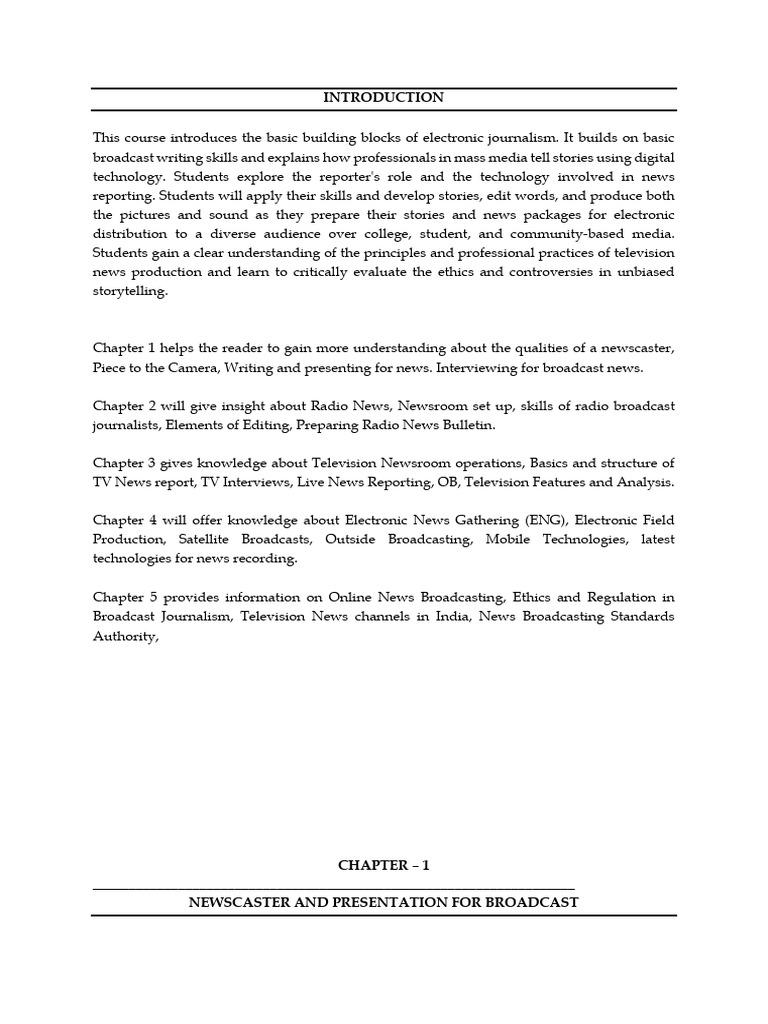 INTRODUCTION

This course introduces the basic building blocks of electronic journalism. It builds on basic broadcast writing skills and explains how professionals in mass media tell stories using digital technology. Students explore the reporter's role and the technology involved in news reporting. Students will apply their skills and develop stories, edit words, and produce both the pictures and sound as they prepare their stories and news packages for electronic distribution to a diverse audience over college, student, and community-based media. Students gain a clear understanding of the principles and professional practices of television news production and learn to critically evaluate the ethics and controversies in unbiased storytelling.

Chapter 1 helps the reader to gain more understanding about the qualities of a newscaster, Piece to the Camera, Writing and presenting for news. Interviewing for broadcast news.

Chapter 2 will give insight about Radio News, Newsroom set up, skills of radio broadcast journalists, Elements of Editing, Preparing Radio News Bulletin.

Chapter 3 gives knowledge about Television Newsroom operations, Basics and structure of TV News report, TV Interviews, Live News Reporting, OB, Television Features and Analysis.

Chapter 4 will offer knowledge about Electronic News Gathering (ENG), Electronic Field Production, Satellite Broadcasts, Outside Broadcasting, Mobile Technologies, latest technologies for news recording.

Chapter 5 provides information on Online News Broadcasting, Ethics and Regulation in Broadcast Journalism, Television News channels in India, News Broadcasting Standards Authority,

CHAPTER – 1

NEWSCASTER AND PRESENTATION FOR BROADCAST